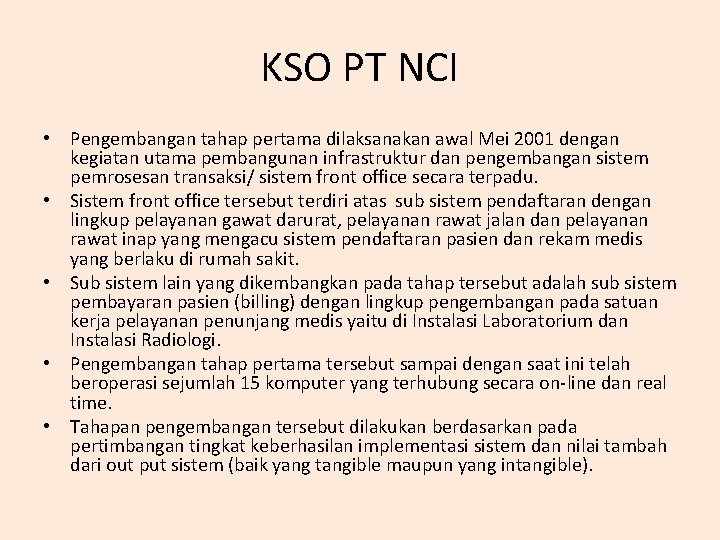 KSO PT NCI

• Pengembangan tahap pertama dilaksanakan awal Mei 2001 dengan kegiatan utama pembangunan infrastruktur dan pengembangan sistem pemrosesan transaksi/ sistem front office secara terpadu.
• Sistem front office tersebut terdiri atas sub sistem pendaftaran dengan lingkup pelayanan gawat darurat, pelayanan rawat jalan dan pelayanan rawat inap yang mengacu sistem pendaftaran pasien dan rekam medis yang berlaku di rumah sakit.
• Sub sistem lain yang dikembangkan pada tahap tersebut adalah sub sistem pembayaran pasien (billing) dengan lingkup pengembangan pada satuan kerja pelayanan penunjang medis yaitu di Instalasi Laboratorium dan Instalasi Radiologi.
• Pengembangan tahap pertama tersebut sampai dengan saat ini telah beroperasi sejumlah 15 komputer yang terhubung secara on-line dan real time.
• Tahapan pengembangan tersebut dilakukan berdasarkan pada pertimbangan tingkat keberhasilan implementasi sistem dan nilai tambah dari out put sistem (baik yang tangible maupun yang intangible).